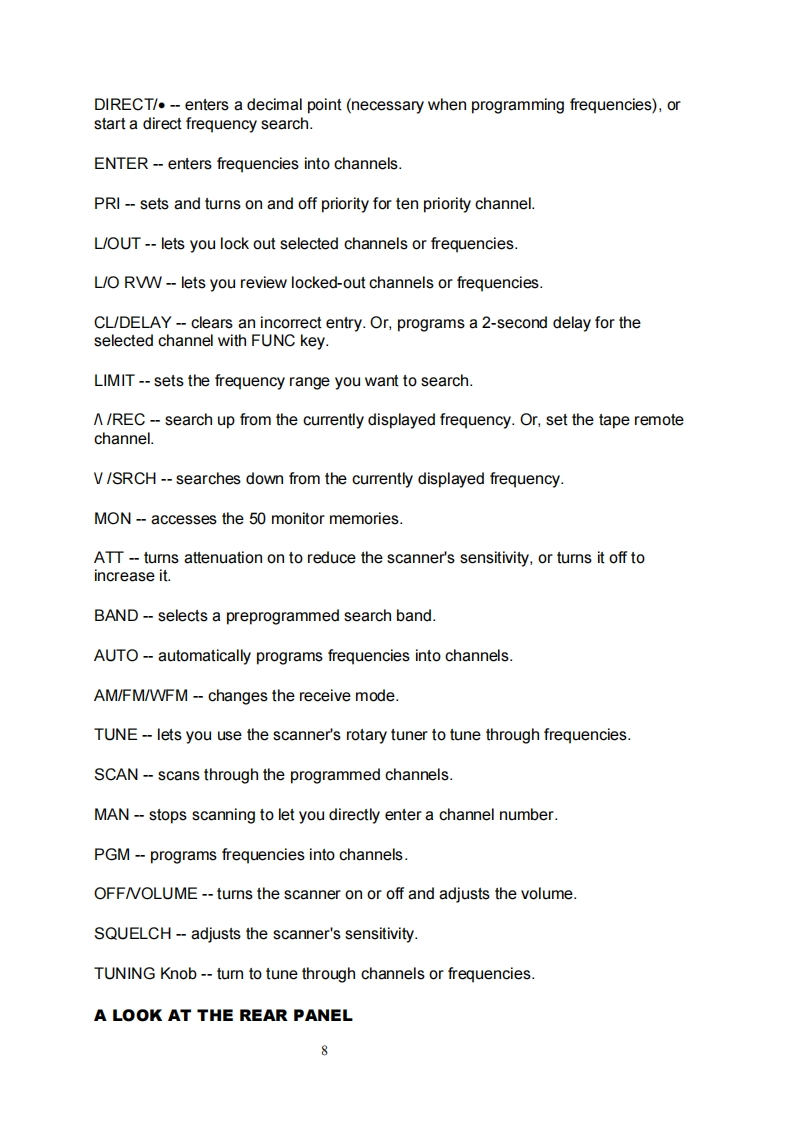 DIRECT/• -- enters a decimal point (necessary when programming frequencies), or start a direct frequency search.

ENTER -- enters frequencies into channels.

PRI -- sets and turns on and off priority for ten priority channel.

L/OUT -- lets you lock out selected channels or frequencies.

L/O RVW -- lets you review locked-out channels or frequencies.

CL/DELAY -- clears an incorrect entry. Or, programs a 2-second delay for the selected channel with FUNC key.

LIMIT -- sets the frequency range you want to search.

Λ /REC -- search up from the currently displayed frequency. Or, set the tape remote channel.

V /SRCH -- searches down from the currently displayed frequency.

MON -- accesses the 50 monitor memories.

ATT -- turns attenuation on to reduce the scanner's sensitivity, or turns it off to increase it.

BAND -- selects a preprogrammed search band.

AUTO -- automatically programs frequencies into channels.

AM/FM/WFM -- changes the receive mode.

TUNE -- lets you use the scanner's rotary tuner to tune through frequencies.

SCAN -- scans through the programmed channels.

MAN -- stops scanning to let you directly enter a channel number.

PGM -- programs frequencies into channels.

OFF/VOLUME -- turns the scanner on or off and adjusts the volume.

SQUELCH -- adjusts the scanner's sensitivity.

TUNING Knob -- turn to tune through channels or frequencies.

A LOOK AT THE REAR PANEL

8